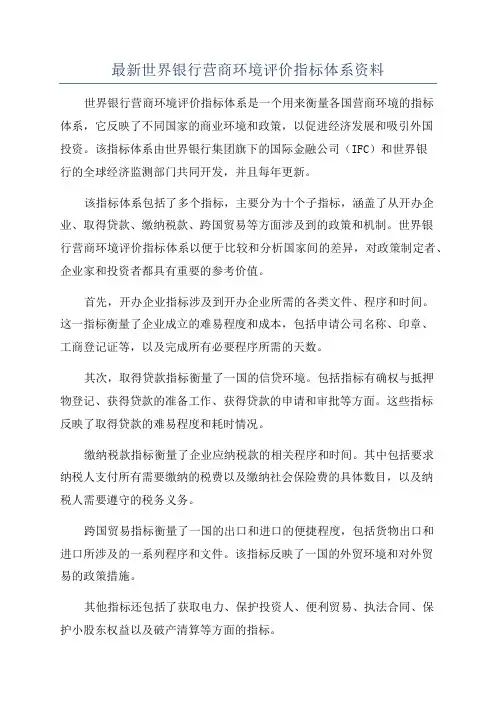 最新世界银行营商环境评价指标体系资料

世界银行营商环境评价指标体系是一个用来衡量各国营商环境的指标体系，它反映了不同国家的商业环境和政策，以促进经济发展和吸引外国投资。该指标体系由世界银行集团旗下的国际金融公司（IFC）和世界银行的全球经济监测部门共同开发，并且每年更新。

该指标体系包括了多个指标，主要分为十个子指标，涵盖了从开办企业、取得贷款、缴纳税款、跨国贸易等方面涉及到的政策和机制。世界银行营商环境评价指标体系以便于比较和分析国家间的差异，对政策制定者、企业家和投资者都具有重要的参考价值。

首先，开办企业指标涉及到开办企业所需的各类文件、程序和时间。这一指标衡量了企业成立的难易程度和成本，包括申请公司名称、印章、工商登记证等，以及完成所有必要程序所需的天数。

其次，取得贷款指标衡量了一国的信贷环境。包括指标有确权与抵押物登记、获得贷款的准备工作、获得贷款的申请和审批等方面。这些指标反映了取得贷款的难易程度和耗时情况。

缴纳税款指标衡量了企业应纳税款的相关程序和时间。其中包括要求纳税人支付所有需要缴纳的税费以及缴纳社会保险费的具体数目，以及纳税人需要遵守的税务义务。

跨国贸易指标衡量了一国的出口和进口的便捷程度，包括货物出口和进口所涉及的一系列程序和文件。该指标反映了一国的外贸环境和对外贸易的政策措施。

其他指标还包括了获取电力、保护投资人、便利贸易、执法合同、保护小股东权益以及破产清算等方面的指标。